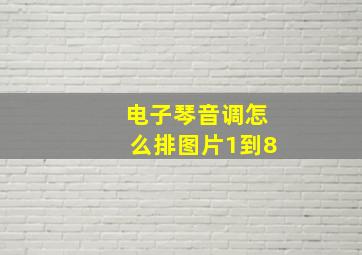 电子琴音调怎么排图片1到8